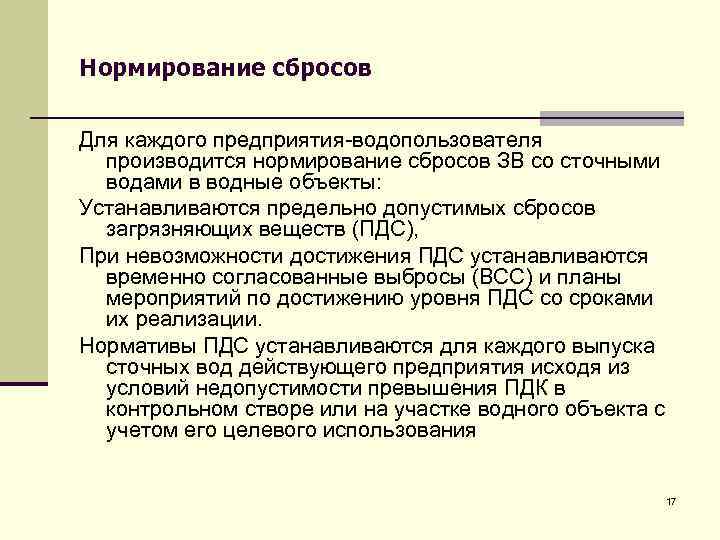 Нормирование сбросов

Для каждого предприятия-водопользователя производится нормирование сбросов ЗВ со сточными водами в водные объекты:

Устанавливаются предельно допустимых сбросов загрязняющих веществ (ПДС),

При невозможности достижения ПДС устанавливаются временно согласованные выбросы (ВСС) и планы мероприятий по достижению уровня ПДС со сроками их реализации.

Нормативы ПДС устанавливаются для каждого выпуска сточных вод действующего предприятия исходя из условий недопустимости превышения ПДК в контрольном створе или на участке водного объекта с учетом его целевого использования

17